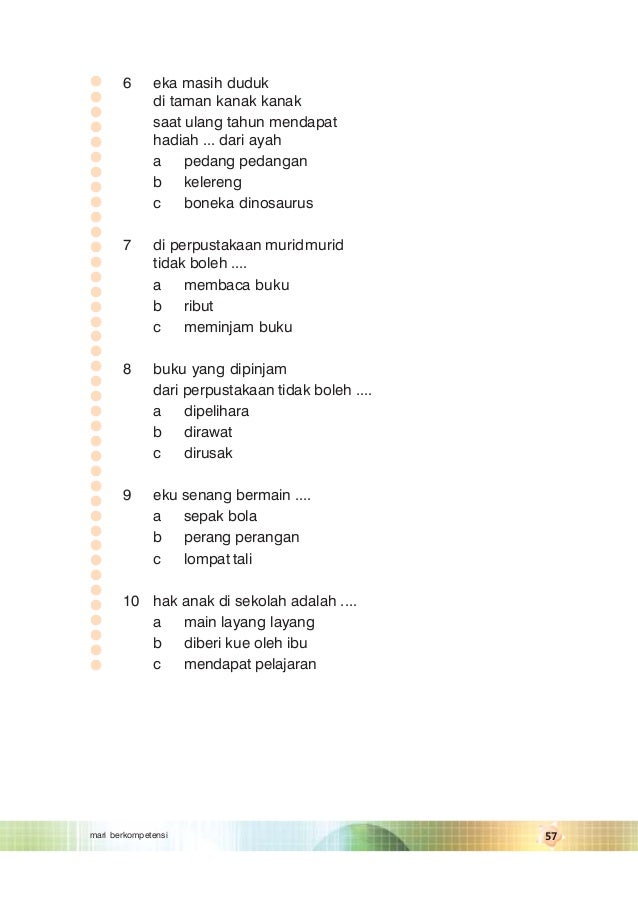 6 eka masih duduk
di taman kanak kanak
saat ulang tahun mendapat
hadiah ... dari ayah
a pedang pedangan
b kelereng
c boneka dinosaurus

7 di perpustakaan muridmurid
tidak boleh ....
a membaca buku
b ribut
c meminjam buku

8 buku yang dipinjam
dari perpustakaan tidak boleh ....
a dipelihara
b dirawat
c dirusak

9 eku senang bermain ....
a sepak bola
b perang perangan
c lompat tali

10 hak anak di sekolah adalah ....
a main layang layang
b diberi kue oleh ibu
c mendapat pelajaran

mari berkompetensi

57